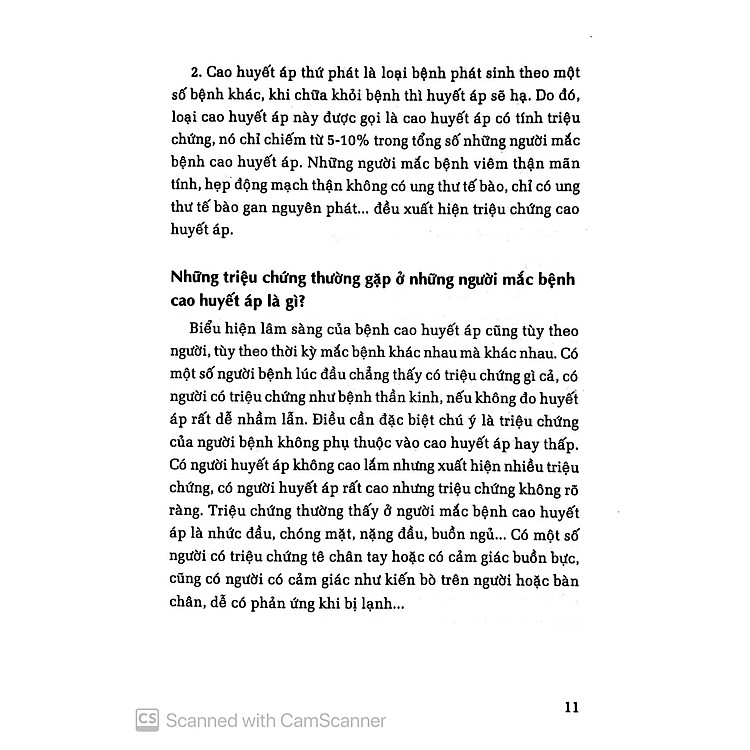 2. Cao huyết áp thứ phát là loại bệnh phát sinh theo một số bệnh khác, khi chữa khỏi bệnh thì huyết áp sẽ hạ. Do đó, loại cao huyết áp này được gọi là cao huyết áp có tính triệu chứng, nó chỉ chiếm từ 5-10% trong tổng số những người mắc bệnh cao huyết áp. Những người mắc bệnh viêm thận mãn tính, hẹp động mạch thận không có ung thư tế bào, chỉ có ung thư tế bào gan nguyên phát... đều xuất hiện triệu chứng cao huyết áp.

Những triệu chứng thường gặp ở những người mắc bệnh cao huyết áp là gì?

Biểu hiện lâm sàng của bệnh cao huyết áp cũng tùy theo người, tùy theo thời kỳ mắc bệnh khác nhau mà khác nhau. Có một số người bệnh lúc đầu chẳng thấy có triệu chứng gì cả, có người có triệu chứng như bệnh thần kinh, nếu không đo huyết áp rất dễ nhầm lẫn. Điều cần đặc biệt chú ý là triệu chứng của người bệnh không phụ thuộc vào cao huyết áp hay thấp. Có người huyết áp không cao lắm nhưng xuất hiện nhiều triệu chứng, có người huyết áp rất cao nhưng triệu chứng không rõ ràng. Triệu chứng thường thấy ở người mắc bệnh cao huyết áp là nhức đầu, chóng mặt, nặng đầu, buồn ngủ... Có một số người có triệu chứng tê chân tay hoặc có cảm giác buồn bực, cũng có người có cảm giác như kiến bò trên người hoặc bàn chân, dễ có phản ứng khi bị lạnh...

11

CS Scanned with CamScanner